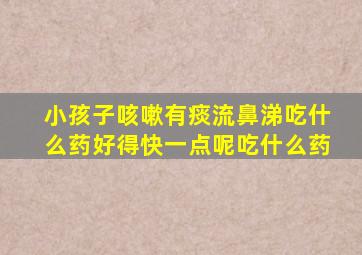 小孩子咳嗽有痰流鼻涕吃什么药好得快一点呢吃什么药